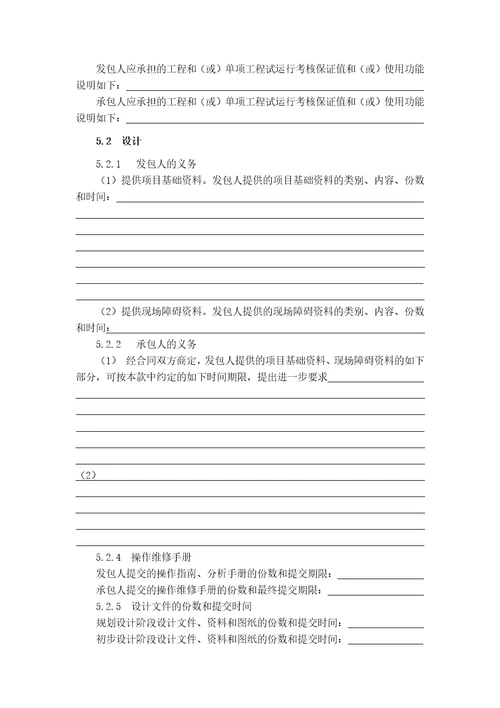 发包人应承担的工程和（或）单项工程试运行考核保证值和（或）使用功能说明如下：

承包人应承担的工程和（或）单项工程试运行考核保证值和（或）使用功能说明如下：

5.2 设计

5.2.1 发包人的义务

（1）提供项目基础资料。发包人提供的项目基础资料的类别、内容、份数和时间：

（2）提供现场障碍资料。发包人提供的现场障碍资料的类别、内容、份数和时间：

5.2.2 承包人的义务

（1） 经合同双方商定，发包人提供的项目基础资料、现场障碍资料的如下部分，可按本款中约定的如下时间期限，提出进一步要求

（2）

5.2.4 操作维修手册

发包人提交的操作指南、分析手册的份数和提交期限：

承包人提交的操作维修手册的份数和最终提交期限：

5.2.5 设计文件的份数和提交时间

规划设计阶段设计文件、资料和图纸的份数和提交时间：

初步设计阶段设计文件、资料和图纸的份数和提交时间：